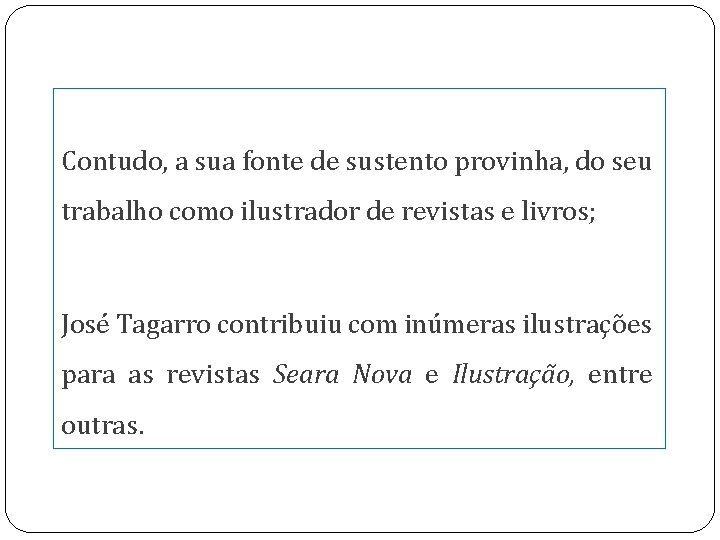 Contudo, a sua fonte de sustento provinha, do seu trabalho como ilustrador de revistas e livros;

José Tagarro contribuiu com inúmeras ilustrações para as revistas Seara Nova e Ilustração, entre outras.